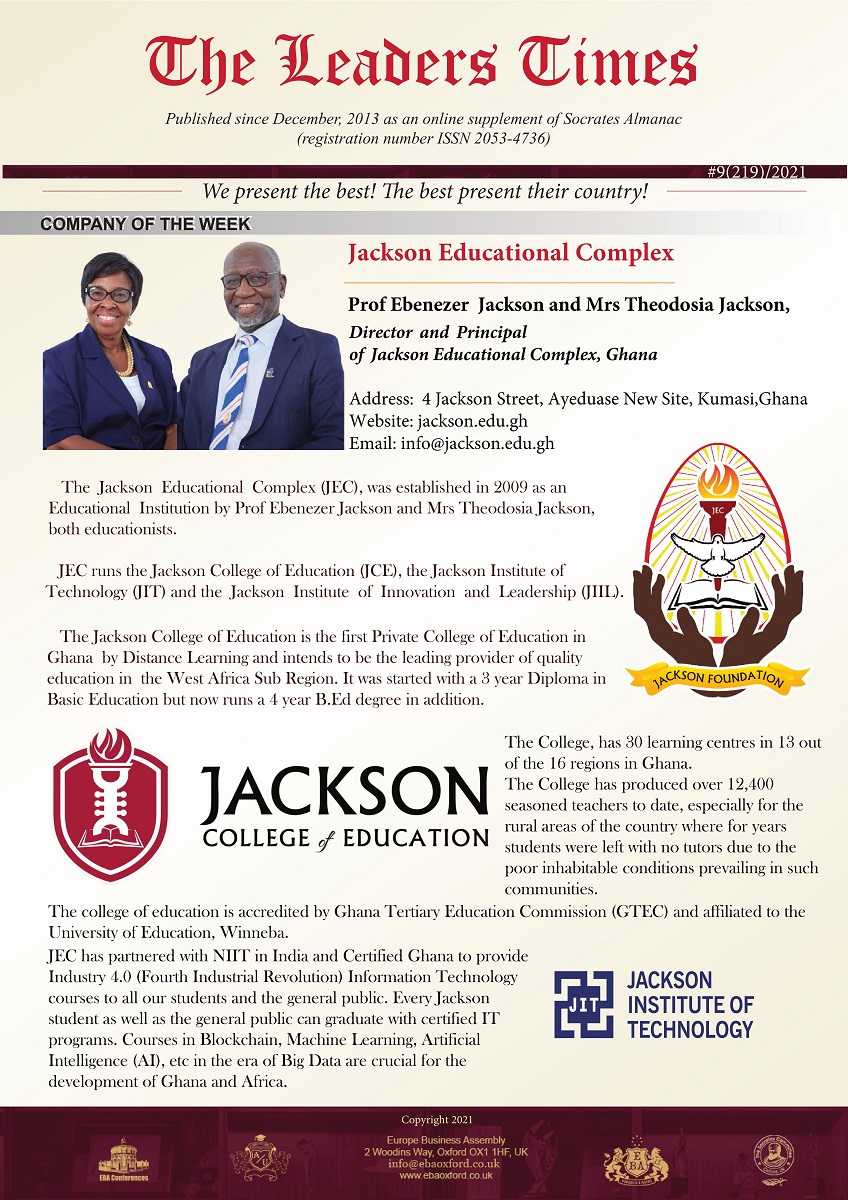 The Leaders Times

Published since December, 2013 as an online supplement of Socrates Almanac
(registration number ISSN 2053-4736)

#9(219)/2021

We present the best! The best present their country!

COMPANY OF THE WEEK

Jackson Educational Complex

Prof Ebenezer Jackson and Mrs Theodosia Jackson,
Director and Principal
of Jackson Educational Complex, Ghana

Address: 4 Jackson Street, Ayeduase New Site, Kumasi,Ghana
Website: jackson.edu.gh
Email: info@jackson.edu.gh

The Jackson Educational Complex (JEC), was established in 2009 as an Educational Institution by Prof Ebenezer Jackson and Mrs Theodosia Jackson, both educationists.

JEC runs the Jackson College of Education (JCE), the Jackson Institute of Technology (JIT) and the Jackson Institute of Innovation and Leadership (JIIL).

The Jackson College of Education is the first Private College of Education in Ghana by Distance Learning and intends to be the leading provider of quality education in the West Africa Sub Region. It was started with a 3 year Diploma in Basic Education but now runs a 4 year B.Ed degree in addition.

JEC

JACKSON FOUNDATION

JACKSON
COLLEGE of EDUCATION

The College, has 30 learning centres in 13 out of the 16 regions in Ghana.
The College has produced over 12,400 seasoned teachers to date, especially for the rural areas of the country where for years students were left with no tutors due to the poor inhabitable conditions prevailing in such communities.

The college of education is accredited by Ghana Tertiary Education Commission (GTEC) and affiliated to the University of Education, Winneba.

JEC has partnered with NIIT in India and Certified Ghana to provide Industry 4.0 (Fourth Industrial Revolution) Information Technology courses to all our students and the general public. Every Jackson student as well as the general public can graduate with certified IT programs. Courses in Blockchain, Machine Learning, Artificial Intelligence (AI), etc in the era of Big Data are crucial for the development of Ghana and Africa.

JIT
JACKSON
INSTITUTE OF
TECHNOLOGY

Copyright 2021
Europe Business Assembly
2 Woodins Way, Oxford OX1 1HF, UK
info@ebaoxford.co.uk
www.ebaoxford.co.uk

EBA Conferences